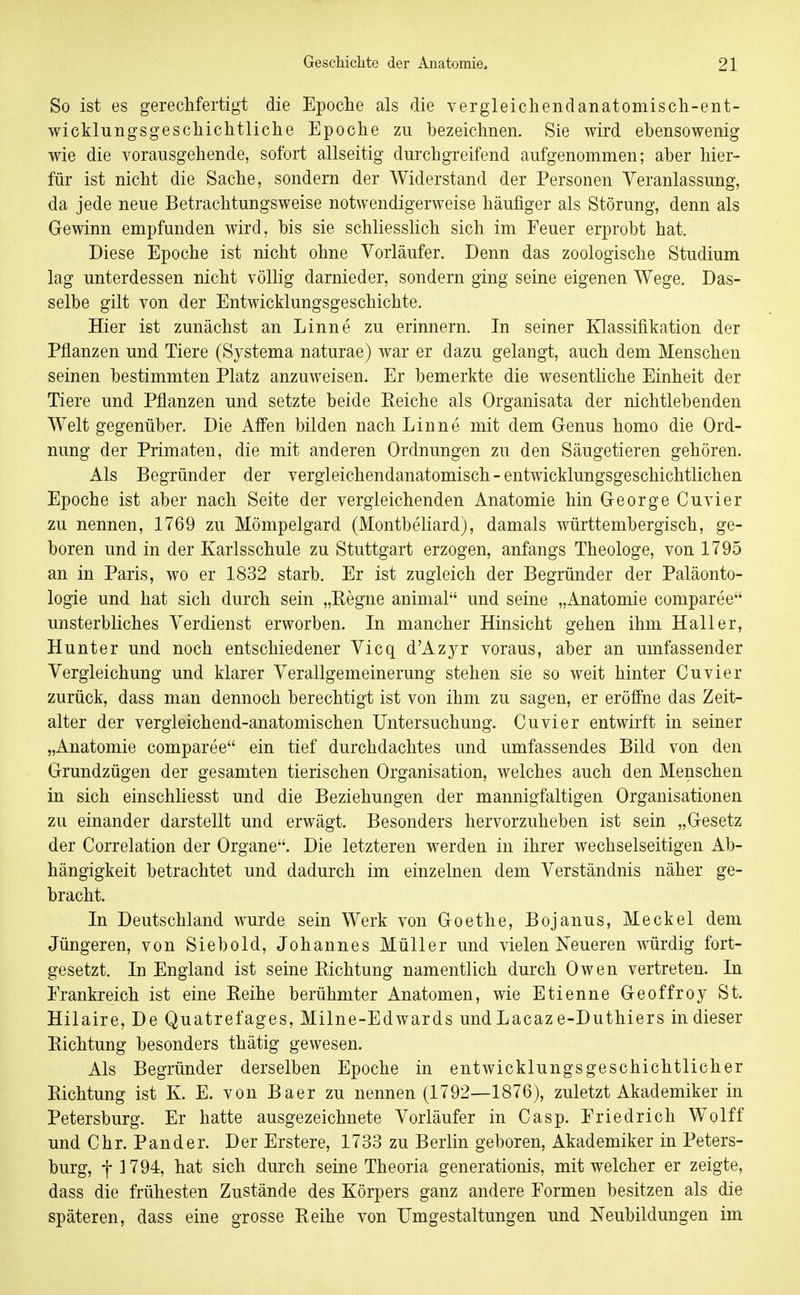 Geschichte der Anatomie. 21

So ist es gerechfertigt die Epoche als die vergleichendanatomisch-entwicklungsgeschichtliche Epoche zu bezeichnen. Sie wird ebensowenig wie die vorausgehende, sofort allseitig durchgreifend aufgenommen; aber hierfür ist nicht die Sache, sondern der Widerstand der Personen Veranlassung, da jede neue Betrachtungsweise notwendigerweise häufiger als Störung, denn als Gewinn empfunden wird, bis sie schliesslich sich im Feuer erprobt hat.

Diese Epoche ist nicht ohne Vorläufer. Denn das zoologische Studium lag unterdessen nicht völlig darnieder, sondern ging seine eigenen Wege. Dasselbe gilt von der Entwicklungsgeschichte.

Hier ist zunächst an Linné zu erinnern. In seiner Klassifikation der Pflanzen und Tiere (Systema naturae) war er dazu gelangt, auch dem Menschen seinen bestimmten Platz anzuweisen. Er bemerkte die wesentliche Einheit der Tiere und Pflanzen und setzte beide Reiche als Organisata der nichtlebenden Welt gegenüber. Die Affen bilden nach Linné mit dem Genus homo die Ordnung der Primaten, die mit anderen Ordnungen zu den Säugetieren gehören.

Als Begründer der vergleichendanatomisch-entwicklungsgeschichtlichen Epoche ist aber nach Seite der vergleichenden Anatomie hin George Cuvier zu nennen, 1769 zu Mömpelgard (Montbéliard), damals württembergisch, geboren und in der Karlsschule zu Stuttgart erzogen, anfangs Theologe, von 1795 an in Paris, wo er 1832 starb. Er ist zugleich der Begründer der Paläontologie und hat sich durch sein „Règne animal“ und seine „Anatomie comparée“ unsterbliches Verdienst erworben. In mancher Hinsicht gehen ihm Haller, Hunter und noch entschiedener Vicq d'Azyr voraus, aber an umfassender Vergleichung und klarer Verallgemeinerung stehen sie so weit hinter Cuvier zurück, dass man dennoch berechtigt ist von ihm zu sagen, er eröffne das Zeitalter der vergleichend-anatomischen Untersuchung. Cuvier entwirft in seiner „Anatomie comparée“ ein tief durchdachtes und umfassendes Bild von den Grundzügen der gesamten tierischen Organisation, welches auch den Menschen in sich einschliesst und die Beziehungen der mannigfaltigen Organisationen zu einander darstellt und erwägt. Besonders hervorzuheben ist sein „Gesetz der Correlation der Organe“. Die letzteren werden in ihrer wechselseitigen Abhängigkeit betrachtet und dadurch im einzelnen dem Verständnis näher gebracht.

In Deutschland wurde sein Werk von Goethe, Bojanus, Meckel dem Jüngeren, von Siebold, Johannes Müller und vielen Neueren würdig fortgesetzt. In England ist seine Richtung namentlich durch Owen vertreten. In Frankreich ist eine Reihe berühmter Anatomen, wie Etienne Geoffroy St. Hilaire, De Quatrefages, Milne-Edwards und Lacaze-Duthiers in dieser Richtung besonders thätig gewesen.

Als Begründer derselben Epoche in entwicklungsgeschichtlicher Richtung ist K. E. von Baer zu nennen (1792—1876), zuletzt Akademiker in Petersburg. Er hatte ausgezeichnete Vorläufer in Casp. Friedrich Wolff und Chr. Pander. Der Erstere, 1733 zu Berlin geboren, Akademiker in Petersburg, † 1794, hat sich durch seine Theoria generationis, mit welcher er zeigte, dass die frühesten Zustände des Körpers ganz andere Formen besitzen als die späteren, dass eine grosse Reihe von Umgestaltungen und Neubildungen im